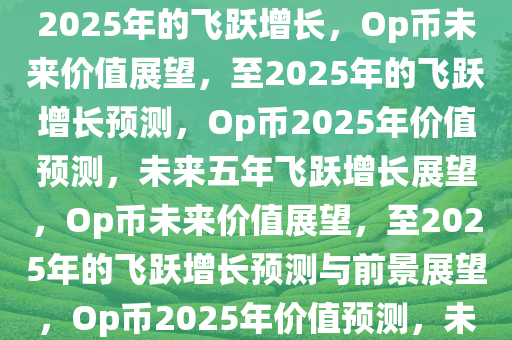 2025年的飞跃增长，Op币未来价值展望，至2025年的飞跃增长预测，Op币2025年价值预测，未来五年飞跃增长展望，Op币未来价值展望，至2025年的飞跃增长预测与前景展望，Op币2025年价值预测，未